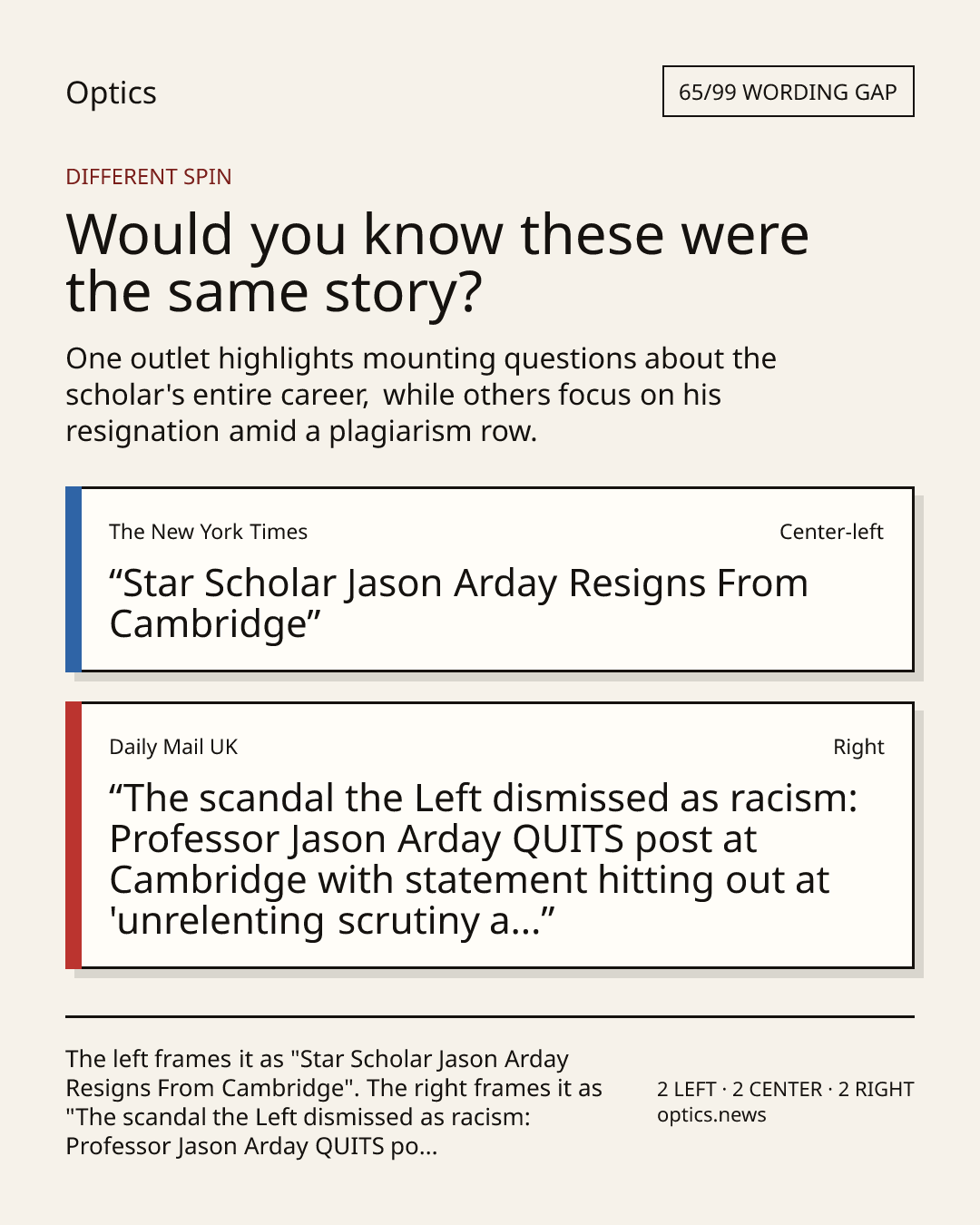 Optics

65/99 WORDING GAP

DIFFERENT SPIN

Would you know these were the same story?

One outlet highlights mounting questions about the scholar's entire career, while others focus on his resignation amid a plagiarism row.

The New York Times

Center-left

“Star Scholar Jason Arday Resigns From Cambridge”

Daily Mail UK

Right

“The scandal the Left dismissed as racism: Professor Jason Arday QUITS post at Cambridge with statement hitting out at 'unrelenting scrutiny a...”

The left frames it as "Star Scholar Jason Arday Resigns From Cambridge". The right frames it as "The scandal the Left dismissed as racism: Professor Jason Arday QUITS po...

2 LEFT · 2 CENTER · 2 RIGHT
optics.news